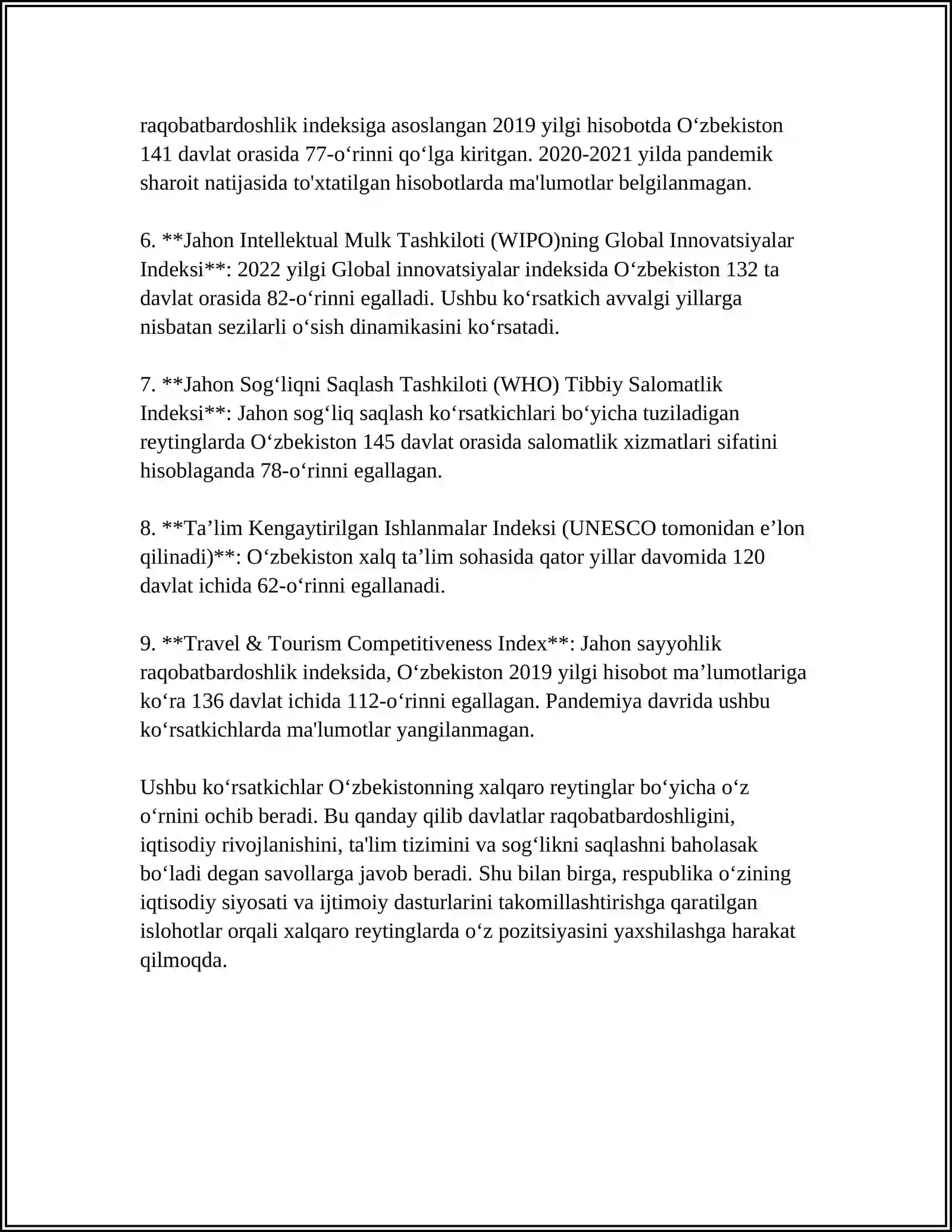 raqobatbardoshlik indeksiga asoslangan 2019 yilgi hisobotda O‘zbekiston 141 davlat orasida 77-o‘rinni qo‘lga kiritgan. 2020-2021 yilda pandemik sharoit natijasida to'xtatilgan hisobotlarda ma'lumotlar belgilanmagan.

6. **Jahon Intellektual Mulk Tashkiloti (WIPO)ning Global Innovatsiyalar Indeksi**: 2022 yilgi Global innovatsiyalar indeksida O‘zbekiston 132 ta davlat orasida 82-o‘rinni egalladi. Ushbu ko‘rsatkich avvalgi yillarga nisbatan sezilarli o‘sish dinamikasini ko‘rsatadi.

7. **Jahon Sog‘liqni Saqlash Tashkiloti (WHO) Tibbiy Salomatlik Indeksi**: Jahon sog‘liq saqlash ko‘rsatkichlari bo‘yicha tuziladigan reytinglarda O‘zbekiston 145 davlat orasida salomatlik xizmatlari sifatini hisoblaganda 78-o‘rinni egallagan.

8. **Ta’lim Kengaytirilgan Ishlanmalar Indeksi (UNESCO tomonidan e’lon qilinadi)**: O‘zbekiston xalq ta’lim sohasida qator yillar davomida 120 davlat ichida 62-o‘rinni egallanadi.

9. **Travel & Tourism Competitiveness Index**: Jahon sayyohlik raqobatbardoshlik indeksida, O‘zbekiston 2019 yilgi hisobot ma’lumotlariga ko‘ra 136 davlat ichida 112-o‘rinni egallagan. Pandemiya davrida ushbu ko‘rsatkichlarda ma'lumotlar yangilanmagan.

Ushbu ko‘rsatkichlar O‘zbekistonning xalqaro reytinglar bo‘yicha o‘z o‘rnini ochib beradi. Bu qanday qilib davlatlar raqobatbardoshligini, iqtisodiy rivojlanishini, ta'lim tizimini va sog‘likni saqlashni baholasak bo‘ladi degan savollarga javob beradi. Shu bilan birga, respublika o‘zining iqtisodiy siyosati va ijtimoiy dasturlarini takomillashtirishga qaratilgan islohotlar orqali xalqaro reytinglarda o‘z pozitsiyasini yaxshilashga harakat qilmoqda.